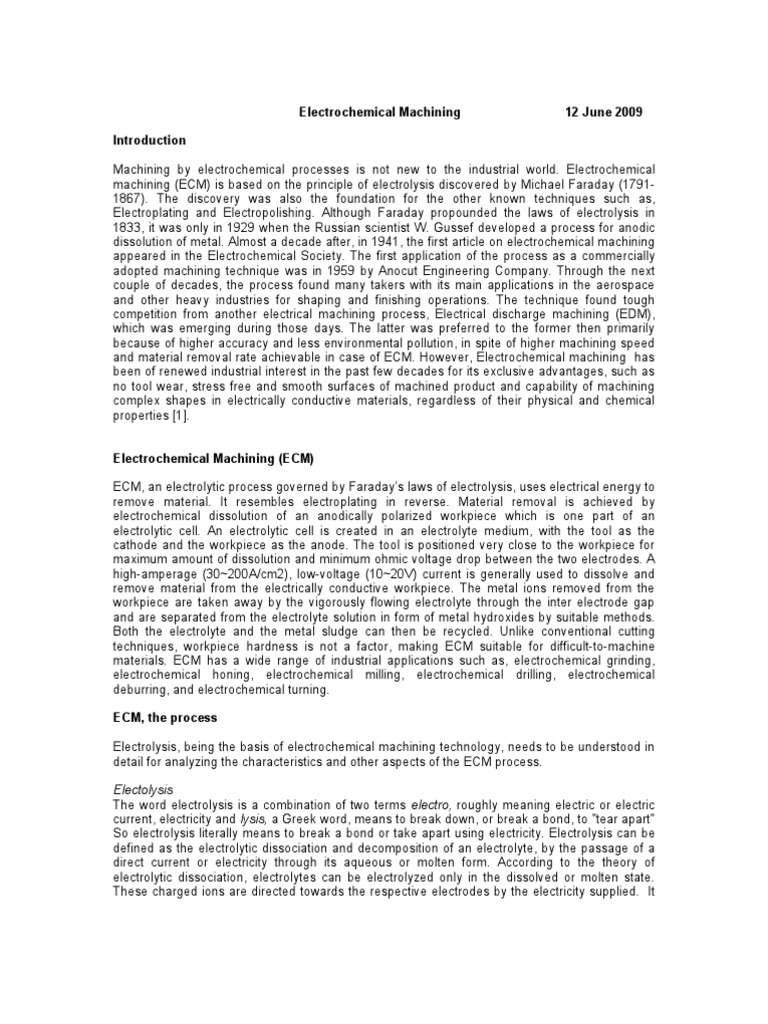 Electrochemical Machining 12 June 2009

Introduction

Machining by electrochemical processes is not new to the industrial world. Electrochemical machining (ECM) is based on the principle of electrolysis discovered by Michael Faraday (1791-1867). The discovery was also the foundation for the other known techniques such as, Electroplating and Electropolishing. Although Faraday propounded the laws of electrolysis in 1833, it was only in 1929 when the Russian scientist W. Gussef developed a process for anodic dissolution of metal. Almost a decade after, in 1941, the first article on electrochemical machining appeared in the Electrochemical Society. The first application of the process as a commercially adopted machining technique was in 1959 by Anocut Engineering Company. Through the next couple of decades, the process found many takers with its main applications in the aerospace and other heavy industries for shaping and finishing operations. The technique found tough competition from another electrical machining process, Electrical discharge machining (EDM), which was emerging during those days. The latter was preferred to the former then primarily because of higher accuracy and less environmental pollution, in spite of higher machining speed and material removal rate achievable in case of ECM. However, Electrochemical machining has been of renewed industrial interest in the past few decades for its exclusive advantages, such as no tool wear, stress free and smooth surfaces of machined product and capability of machining complex shapes in electrically conductive materials, regardless of their physical and chemical properties [1].

Electrochemical Machining (ECM)

ECM, an electrolytic process governed by Faraday's laws of electrolysis, uses electrical energy to remove material. It resembles electroplating in reverse. Material removal is achieved by electrochemical dissolution of an anodically polarized workpiece which is one part of an electrolytic cell. An electrolytic cell is created in an electrolyte medium, with the tool as the cathode and the workpiece as the anode. The tool is positioned very close to the workpiece for maximum amount of dissolution and minimum ohmic voltage drop between the two electrodes. A high-amperage (30~200A/cm2), low-voltage (10~20V) current is generally used to dissolve and remove material from the electrically conductive workpiece. The metal ions removed from the workpiece are taken away by the vigorously flowing electrolyte through the inter electrode gap and are separated from the electrolyte solution in form of metal hydroxides by suitable methods. Both the electrolyte and the metal sludge can then be recycled. Unlike conventional cutting techniques, workpiece hardness is not a factor, making ECM suitable for difficult-to-machine materials. ECM has a wide range of industrial applications such as, electrochemical grinding, electrochemical honing, electrochemical milling, electrochemical drilling, electrochemical deburring, and electrochemical turning.

ECM, the process

Electrolysis, being the basis of electrochemical machining technology, needs to be understood in detail for analyzing the characteristics and other aspects of the ECM process.

Electolysis
The word electrolysis is a combination of two terms electro, roughly meaning electric or electric current, electricity and lysis, a Greek word, means to break down, or break a bond, to "tear apart" So electrolysis literally means to break a bond or take apart using electricity. Electrolysis can be defined as the electrolytic dissociation and decomposition of an electrolyte, by the passage of a direct current or electricity through its aqueous or molten form. According to the theory of electrolytic dissociation, electrolytes can be electrolyzed only in the dissolved or molten state. These charged ions are directed towards the respective electrodes by the electricity supplied. It